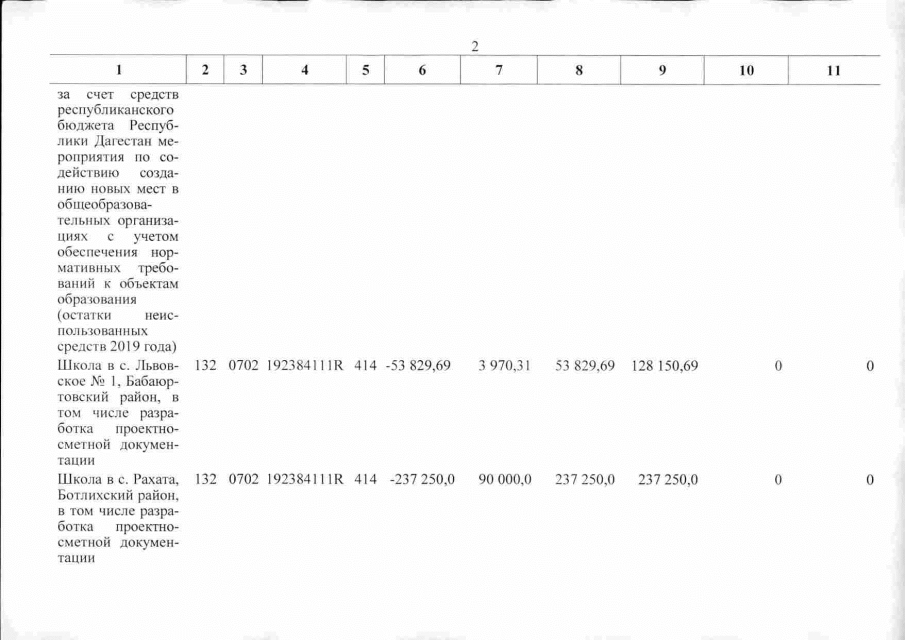 2

| 1 | 2 | 3 | 4 | 5 | 6 | 7 | 8 | 9 | 10 | 11 |
|---|---|---|---|---|---|---|---|---|---|---|
| за счет средств республиканского бюджета Республики Дагестан мероприятия по содействию созданию новых мест в общеобразовательных организациях с учетом обеспечения нормативных требований к объектам образования (остатки неиспользованных средств 2019 года) | | | | | | | | | | |
| Школа в с. Львовское № 1, Бабаюртовский район, в том числе разработка проектно-сметной документации | 132 | 0702 | 192384111R | 414 | -53 829,69 | 3 970,31 | 53 829,69 | 128 150,69 | 0 | 0 |
| Школа в с. Рахата, Ботлихский район, в том числе разработка проектно-сметной документации | 132 | 0702 | 192384111R | 414 | -237 250,0 | 90 000,0 | 237 250,0 | 237 250,0 | 0 | 0 |